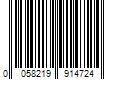 0 058219 914724